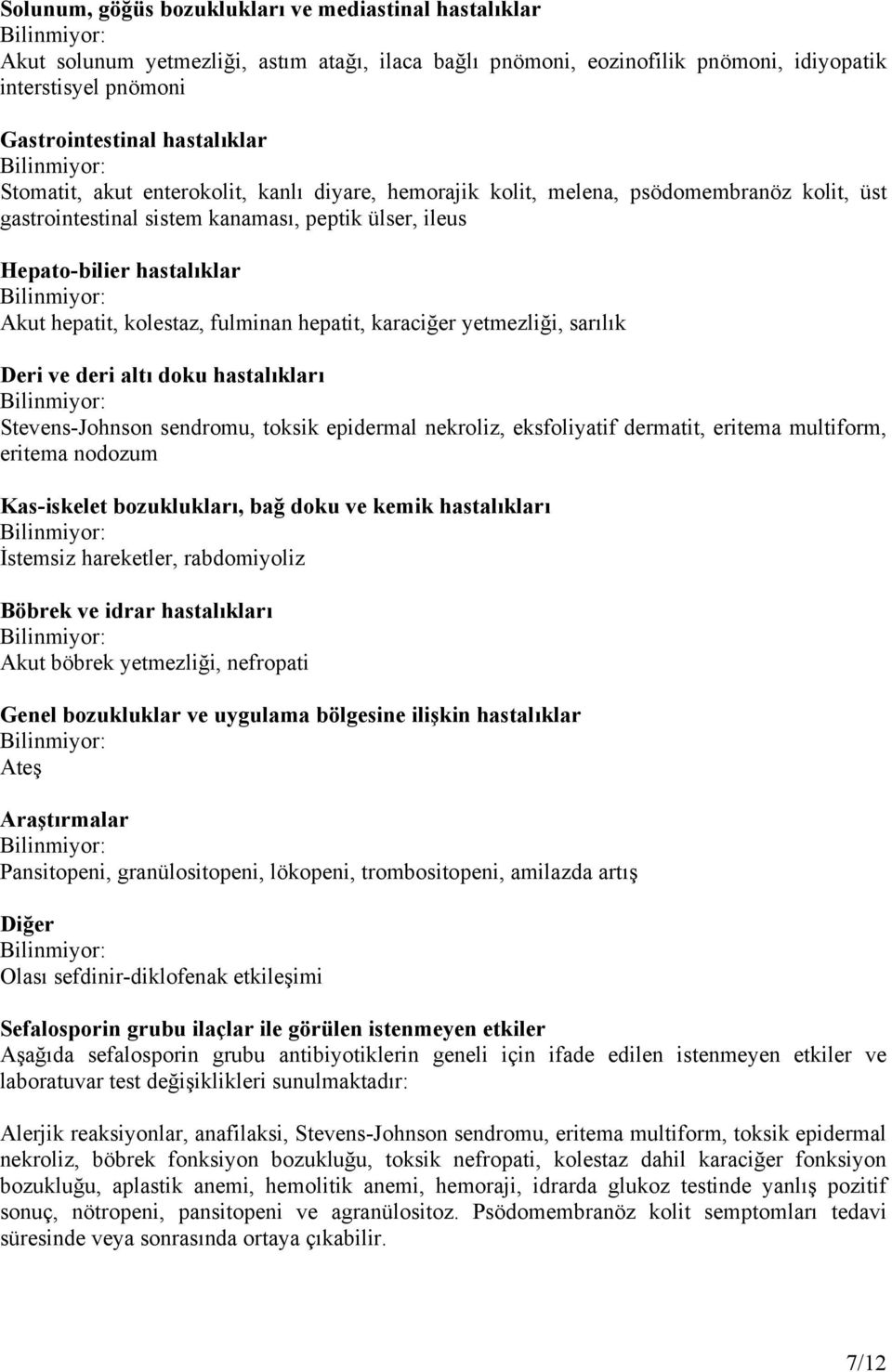 Solunum, göğüs bozuklukları ve mediastinal hastalıklar
Bilinmiyor:
Akut solunum yetmezliği, astım atağı, ilaca bağlı pnömoni, eozinofilik pnömoni, idiyopatik interstisyel pnömoni

Gastrointestinal hastalıklar
Bilinmiyor:
Stomatit, akut enterokolit, kanlı diyare, hemorajik kolit, melena, psödomembranöz kolit, üst gastrointestinal sistem kanaması, peptik ülser, ileus

Hepato-bilier hastalıklar
Bilinmiyor:
Akut hepatit, kolestaz, fulminan hepatit, karaciğer yetmezliği, sarılık

Deri ve deri altı doku hastalıkları
Bilinmiyor:
Stevens-Johnson sendromu, toksik epidermal nekroliz, eksfoliyatif dermatit, eritema multiform, eritema nodozum

Kas-iskelet bozuklukları, bağ doku ve kemik hastalıkları
Bilinmiyor:
İstemsiz hareketler, rabdomiyoliz

Böbrek ve idrar hastalıkları
Bilinmiyor:
Akut böbrek yetmezliği, nefropati

Genel bozukluklar ve uygulama bölgesine ilişkin hastalıklar
Bilinmiyor:
Ateş

Araştırmalar
Bilinmiyor:
Pansitopeni, granülositopeni, lökopeni, trombositopeni, amilazda artış

Diğer
Bilinmiyor:
Olası sefdinir-diklofenak etkileşimi

Sefalosporin grubu ilaçlar ile görülen istenmeyen etkiler
Aşağıda sefalosporin grubu antibiyotiklerin geneli için ifade edilen istenmeyen etkiler ve laboratuvar test değişiklikleri sunulmaktadır:

Alerjik reaksiyonlar, anafilaksi, Stevens-Johnson sendromu, eritema multiform, toksik epidermal nekroliz, böbrek fonksiyon bozukluğu, toksik nefropati, kolestaz dahil karaciğer fonksiyon bozukluğu, aplastik anemi, hemolitik anemi, hemoraji, idrarda glukoz testinde yanlış pozitif sonuç, nötropeni, pansitopeni ve agranülositoz. Psödomembranöz kolit semptomları tedavi süresinde veya sonrasında ortaya çıkabilir.

7/12